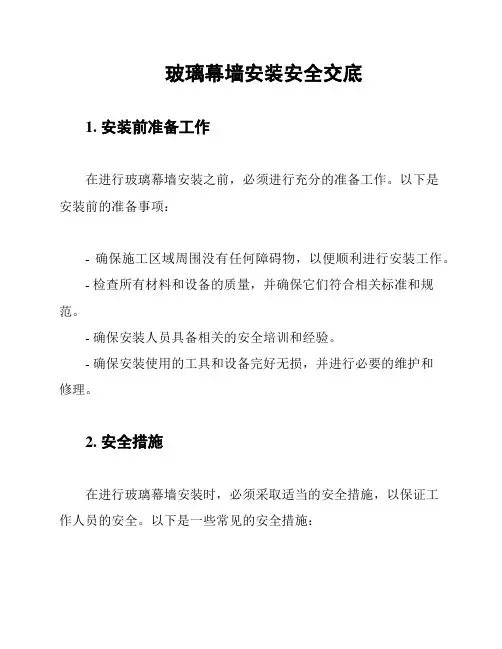 玻璃幕墙安装安全交底

1. 安装前准备工作

在进行玻璃幕墙安装之前，必须进行充分的准备工作。以下是安装前的准备事项：

- 确保施工区域周围没有任何障碍物，以便顺利进行安装工作。
- 检查所有材料和设备的质量，并确保它们符合相关标准和规范。
- 确保安装人员具备相关的安全培训和经验。
- 确保安装使用的工具和设备完好无损，并进行必要的维护和修理。

2. 安全措施

在进行玻璃幕墙安装时，必须采取适当的安全措施，以保证工作人员的安全。以下是一些常见的安全措施：